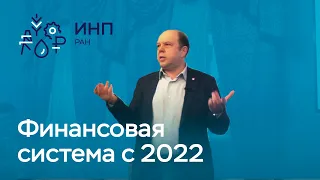 ИНП
РАН

Финансовая система с 2022